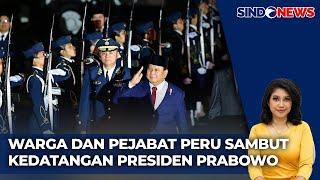 SINDONEWS

WARGA DAN PEJABAT PERU SAMBUT KEDATANGAN PRESIDEN PRABOWO